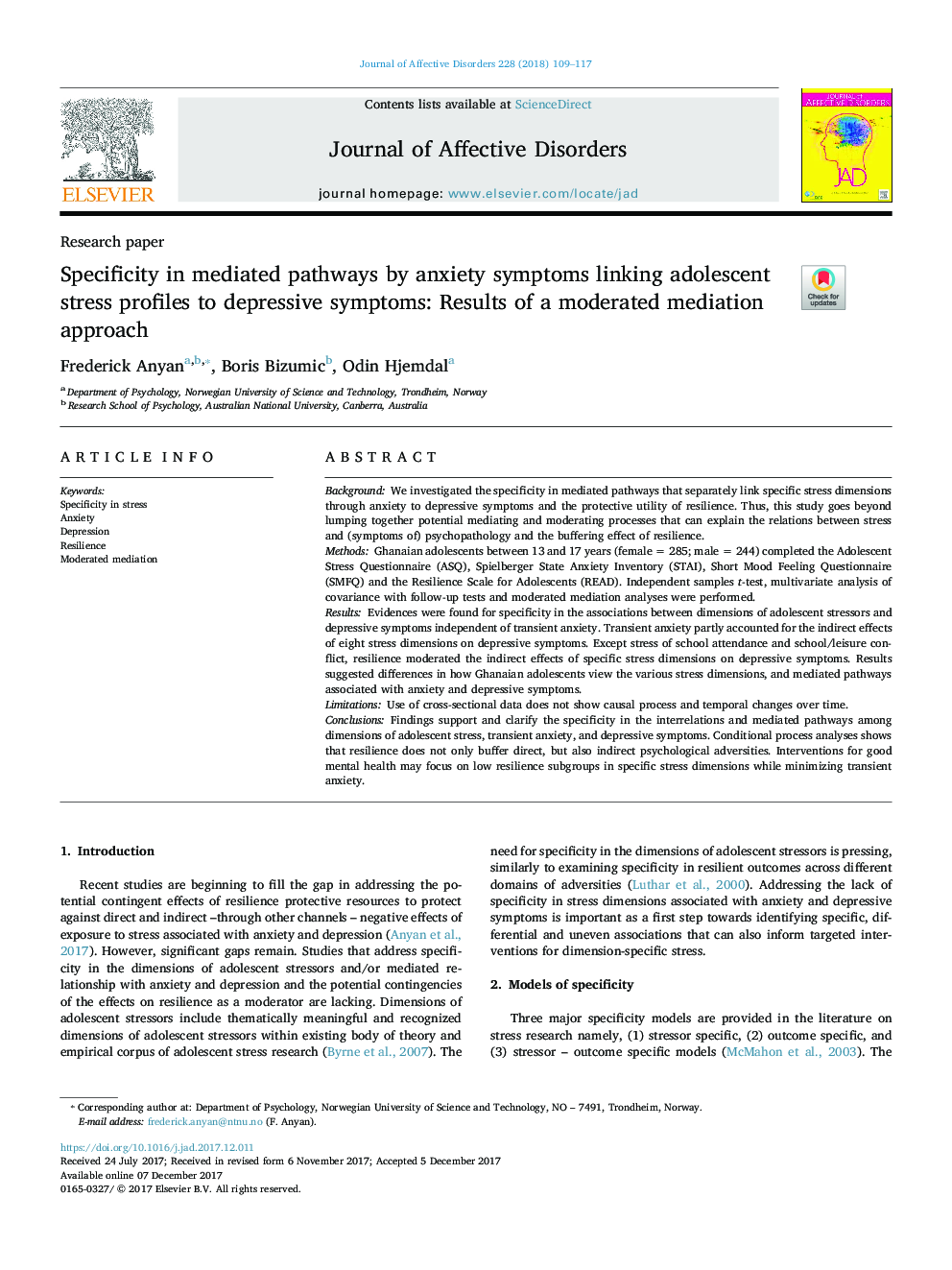 Journal of Affective Disorders 228 (2018) 109–117

ELSEVIER

Contents lists available at ScienceDirect

Journal of Affective Disorders

journal homepage: www.elsevier.com/locate/jad

JOURNAL OF AFFECTIVE DISORDERS

JAD

Research paper

Specificity in mediated pathways by anxiety symptoms linking adolescent stress profiles to depressive symptoms: Results of a moderated mediation approach

Check for updates

Frederick Anyan$^{a,b,*}$, Boris Bizumic$^{b}$, Odin Hjemdal$^{a}$

$^{a}$ Department of Psychology, Norwegian University of Science and Technology, Trondheim, Norway
$^{b}$ Research School of Psychology, Australian National University, Canberra, Australia

ARTICLE INFO

Keywords:
Specificity in stress
Anxiety
Depression
Resilience
Moderated mediation

ABSTRACT

Background: We investigated the specificity in mediated pathways that separately link specific stress dimensions through anxiety to depressive symptoms and the protective utility of resilience. Thus, this study goes beyond lumping together potential mediating and moderating processes that can explain the relations between stress and (symptoms of) psychopathology and the buffering effect of resilience.
Methods: Ghanaian adolescents between 13 and 17 years (female = 285; male = 244) completed the Adolescent Stress Questionnaire (ASQ), Spielberger State Anxiety Inventory (STAI), Short Mood Feeling Questionnaire (SMFQ) and the Resilience Scale for Adolescents (READ). Independent samples t-test, multivariate analysis of covariance with follow-up tests and moderated mediation analyses were performed.
Results: Evidences were found for specificity in the associations between dimensions of adolescent stressors and depressive symptoms independent of transient anxiety. Transient anxiety partly accounted for the indirect effects of eight stress dimensions on depressive symptoms. Except stress of school attendance and school/leisure conflict, resilience moderated the indirect effects of specific stress dimensions on depressive symptoms. Results suggested differences in how Ghanaian adolescents view the various stress dimensions, and mediated pathways associated with anxiety and depressive symptoms.
Limitations: Use of cross-sectional data does not show causal process and temporal changes over time.
Conclusions: Findings support and clarify the specificity in the interrelations and mediated pathways among dimensions of adolescent stress, transient anxiety, and depressive symptoms. Conditional process analyses shows that resilience does not only buffer direct, but also indirect psychological adversities. Interventions for good mental health may focus on low resilience subgroups in specific stress dimensions while minimizing transient anxiety.

1. Introduction

Recent studies are beginning to fill the gap in addressing the potential contingent effects of resilience protective resources to protect against direct and indirect –through other channels – negative effects of exposure to stress associated with anxiety and depression (Anyan et al., 2017). However, significant gaps remain. Studies that address specificity in the dimensions of adolescent stressors and/or mediated relationship with anxiety and depression and the potential contingencies of the effects on resilience as a moderator are lacking. Dimensions of adolescent stressors include thematically meaningful and recognized dimensions of adolescent stressors within existing body of theory and empirical corpus of adolescent stress research (Byrne et al., 2007). The need for specificity in the dimensions of adolescent stressors is pressing, similarly to examining specificity in resilient outcomes across different domains of adversities (Luthar et al., 2000). Addressing the lack of specificity in stress dimensions associated with anxiety and depressive symptoms is important as a first step towards identifying specific, differential and uneven associations that can also inform targeted interventions for dimension-specific stress.

2. Models of specificity

Three major specificity models are provided in the literature on stress research namely, (1) stressor specific, (2) outcome specific, and (3) stressor – outcome specific models (McMahon et al., 2003). The

* Corresponding author at: Department of Psychology, Norwegian University of Science and Technology, NO – 7491, Trondheim, Norway.
E-mail address: frederick.anyan@ntnu.no (F. Anyan).

https://doi.org/10.1016/j.jad.2017.12.011
Received 24 July 2017; Received in revised form 6 November 2017; Accepted 5 December 2017
Available online 07 December 2017
0165-0327/ © 2017 Elsevier B.V. All rights reserved.